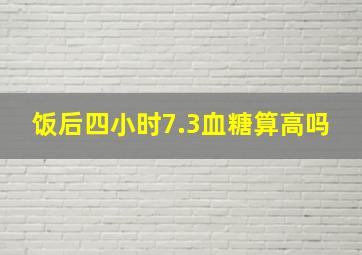 饭后四小时7.3血糖算高吗